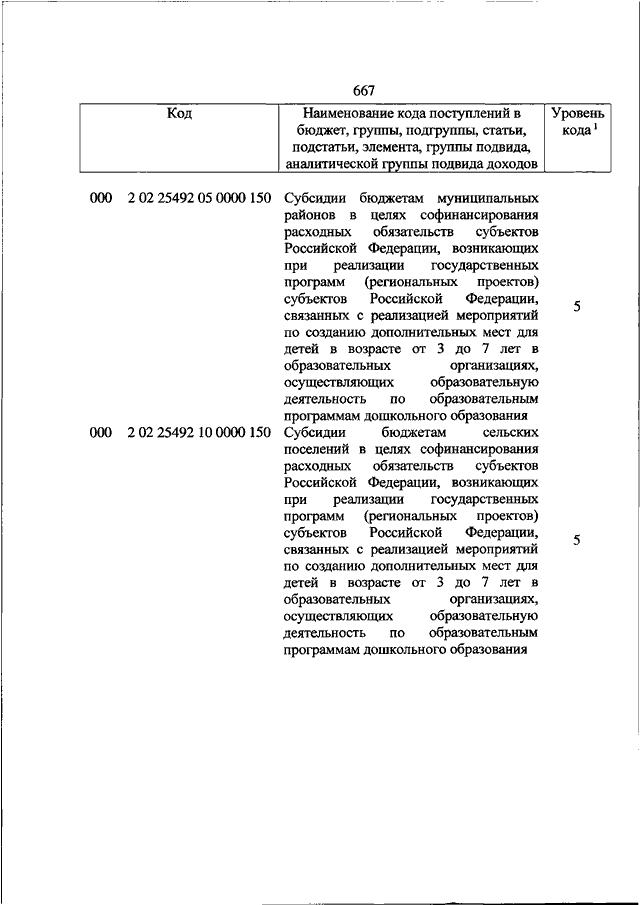 667

| Код | Наименование кода поступлений в бюджет, группы, подгруппы, статьи, подстатьи, элемента, группы подвида, аналитической группы подвида доходов | Уровень кода $^1$ |
|---|---|---|
| 000 2 02 25492 05 0000 150 | Субсидии бюджетам муниципальных районов в целях софинансирования расходных обязательств субъектов Российской Федерации, возникающих при реализации государственных программ (региональных проектов) субъектов Российской Федерации, связанных с реализацией мероприятий по созданию дополнительных мест для детей в возрасте от 3 до 7 лет в образовательных организациях, осуществляющих образовательную деятельность по образовательным программам дошкольного образования | 5 |
| 000 2 02 25492 10 0000 150 | Субсидии бюджетам сельских поселений в целях софинансирования расходных обязательств субъектов Российской Федерации, возникающих при реализации государственных программ (региональных проектов) субъектов Российской Федерации, связанных с реализацией мероприятий по созданию дополнительных мест для детей в возрасте от 3 до 7 лет в образовательных организациях, осуществляющих образовательную деятельность по образовательным программам дошкольного образования | 5 |